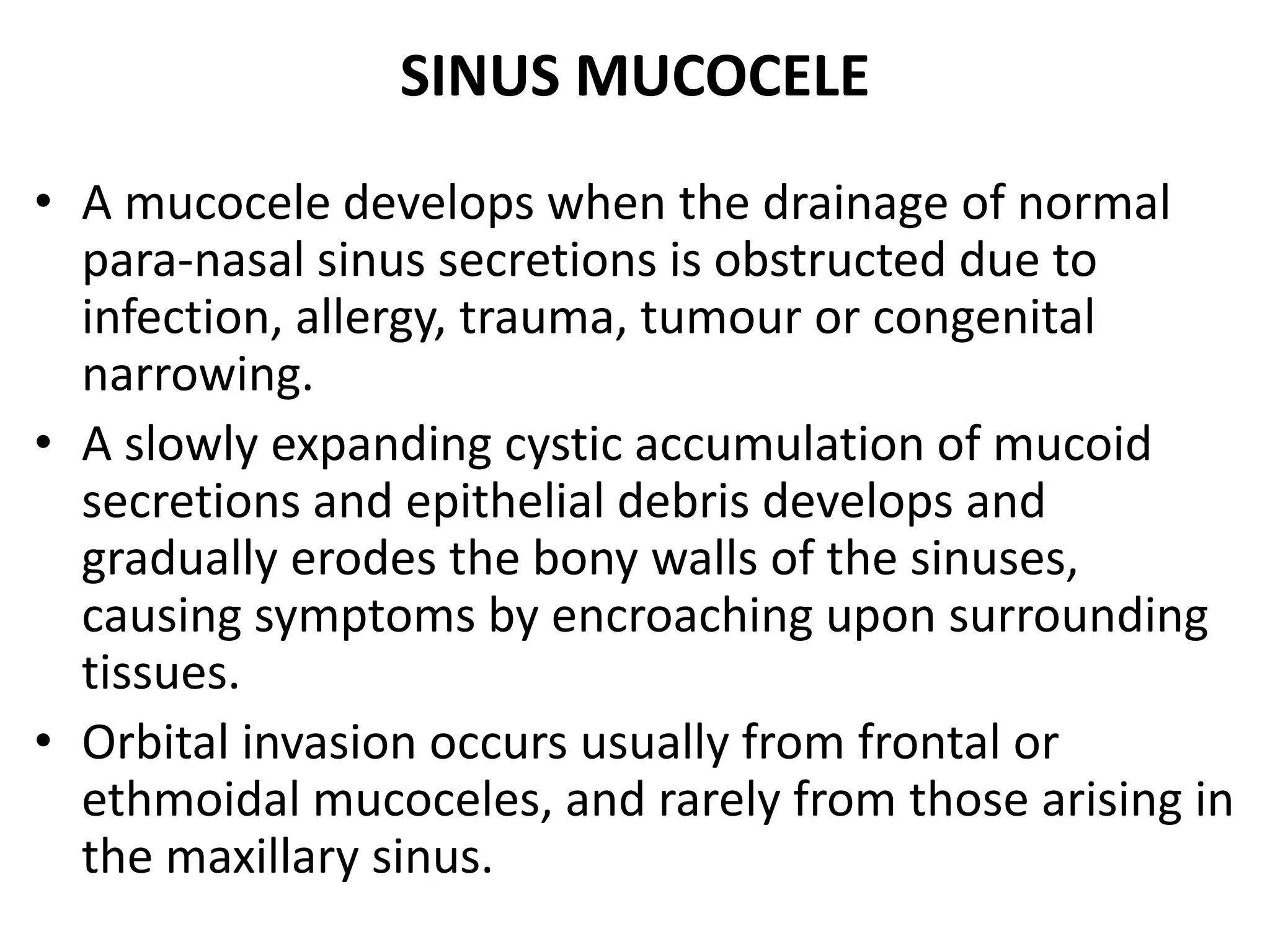 SINUS MUCOCELE

• A mucocele develops when the drainage of normal para-nasal sinus secretions is obstructed due to infection, allergy, trauma, tumour or congenital narrowing.
• A slowly expanding cystic accumulation of mucoid secretions and epithelial debris develops and gradually erodes the bony walls of the sinuses, causing symptoms by encroaching upon surrounding tissues.
• Orbital invasion occurs usually from frontal or ethmoidal mucoceles, and rarely from those arising in the maxillary sinus.